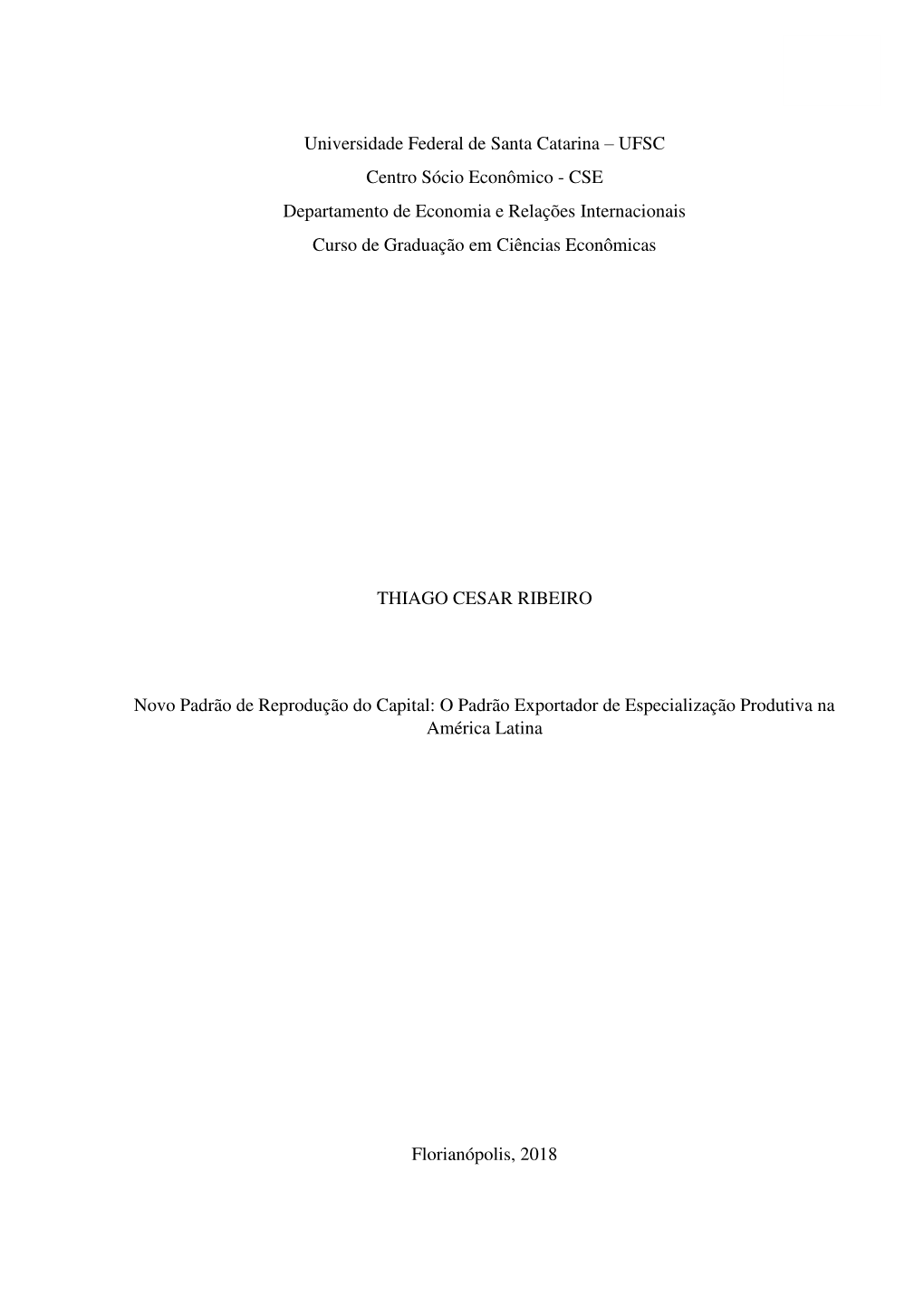 Universidade Federal de Santa Catarina – UFSC
Centro Sócio Econômico - CSE
Departamento de Economia e Relações Internacionais
Curso de Graduação em Ciências Econômicas

THIAGO CESAR RIBEIRO

Novo Padrão de Reprodução do Capital: O Padrão Exportador de Especialização Produtiva na América Latina

Florianópolis, 2018